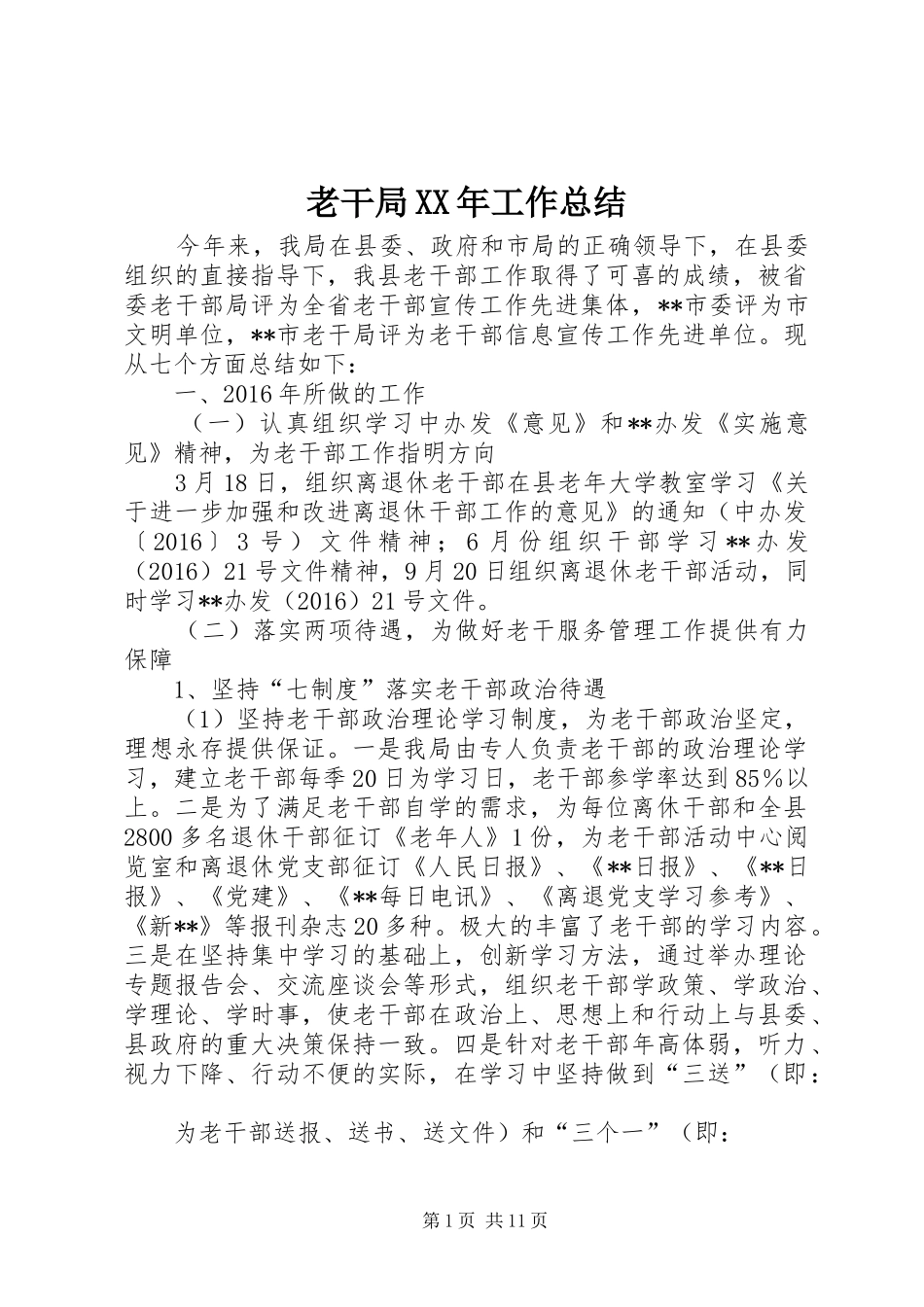 老干局XX年工作总结

今年来，我局在县委、政府和市局的正确领导下，在县委组织的直接指导下，我县老干部工作取得了可喜的成绩，被省委老干部局评为全省老干部宣传工作先进集体，**市委评为市文明单位，**市老干局评为老干部信息宣传工作先进单位。现从七个方面总结如下：

一、2016年所做的工作

（一）认真组织学习中办发《意见》和**办发《实施意见》精神，为老干部工作指明方向

3月18日，组织离退休老干部在县老年大学教室学习《关于进一步加强和改进离退休干部工作的意见》的通知（中办发〔2016〕3号）文件精神；6月份组织干部学习**办发（2016）21号文件精神，9月20日组织离退休老干部活动，同时学习**办发（2016）21号文件。

（二）落实两项待遇，为做好老干服务管理工作提供有力保障

1、坚持“七制度”落实老干部政治待遇

（1）坚持老干部政治理论学习制度，为老干部政治坚定，理想永存提供保证。一是我局由专人负责老干部的政治理论学习，建立老干部每季20日为学习日，老干部参学率达到85%以上。二是为了满足老干部自学的需求，为每位离休干部和全县2800多名退休干部征订《老年人》1份，为老干部活动中心阅览室和离退休党支部征订《人民日报》、《**日报》、《**日报》、《党建》、《**每日电讯》、《离退党支学习参考》、《新**》等报刊杂志20多种。极大的丰富了老干部的学习内容。三是在坚持集中学习的基础上，创新学习方法，通过举办理论专题报告会、交流座谈会等形式，组织老干部学政策、学政治、学理论、学时事，使老干部在政治上、思想上和行动上与县委、县政府的重大决策保持一致。四是针对老干部年高体弱，听力、视力下降、行动不便的实际，在学习中坚持做到“三送”（即：

为老干部送报、送书、送文件）和“三个一”（即：

第1页 共11页